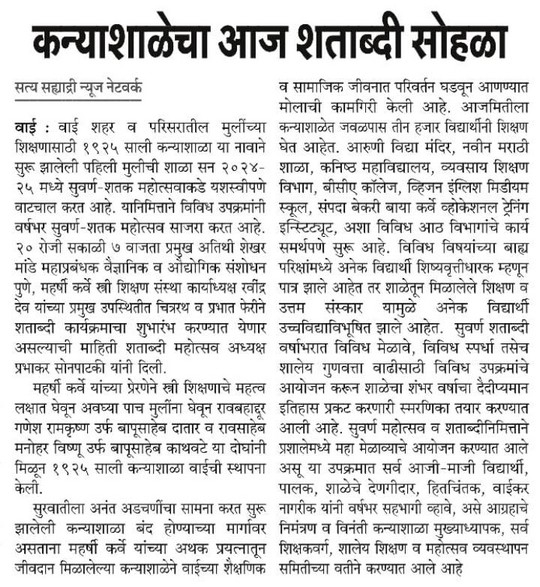 कन्याशाळेचा आज शताब्दी सोहळा

सत्य सह्याद्री न्यूज नेटवर्क

वाई : वाई शहर व परिसरातील मुलींच्या शिक्षणासाठी १९२५ साली कन्याशाळा या नावाने सुरू झालेली पहिली मुलीची शाळा सन २०२४-२५ मध्ये सुवर्ण-शतक महोत्सवाकडे यशस्वीपणे वाटचाल करत आहे. यानिमित्ताने विविध उपक्रमांनी वर्षभर सुवर्ण-शतक महोत्सव साजरा करत आहे. २० रोजी सकाळी ७ वाजता प्रमुख अतिथी शेखर मांडे महाप्रबंधक वैज्ञानिक व औद्योगिक संशोधन पुणे, महर्षी कर्वे स्त्री शिक्षण संस्था कार्याध्यक्ष रवींद्र देव यांच्या प्रमुख उपस्थितीत चित्ररथ व प्रभात फेरीने शताब्दी कार्यक्रमाचा शुभारंभ करण्यात येणार असल्याची माहिती शताब्दी महोत्सव अध्यक्ष प्रभाकर सोनपाटकी यांनी दिली.

महर्षी कर्वे यांच्या प्रेरणेने स्त्री शिक्षणाचे महत्व लक्षात घेवून अवघ्या पाच मुलींना घेवून रावबहादूर गणेश रामकृष्ण उर्फ बापूसाहेब दातार व रावसाहेब मनोहर विष्णू उर्फ बापूसाहेब काथवटे या दोघांनी मिळून १९२५ साली कन्याशाळा वाईची स्थापना केली.

सुरवातीला अनंत अडचणींचा सामना करत सुरू झालेली कन्याशाळा बंद होण्याच्या मार्गावर असताना महर्षी कर्वे यांच्या अथक प्रयत्नातून जीवदान मिळालेल्या कन्याशाळेने वाईच्या शैक्षणिक व सामाजिक जीवनात परिवर्तन घडवून आणण्यात मोलाची कामगिरी केली आहे. आजमितीला कन्याशाळेत जवळपास तीन हजार विद्यार्थीनी शिक्षण घेत आहेत. आरुणी विद्या मंदिर, नवीन मराठी शाळा, कनिष्ठ महाविद्यालय, व्यवसाय शिक्षण विभाग, बीसीए कॉलेज, व्हिजन इंग्लिश मिडीयम स्कूल, संपदा बेकरी बाया कर्वे व्होकेशनल ट्रेनिंग इन्स्टिट्यूट, अशा विविध आठ विभागांचे कार्य समर्थपणे सुरू आहे. विविध विषयांच्या बाह्य परिक्षांमध्ये अनेक विद्यार्थी शिष्यवृत्तीधारक म्हणून पात्र झाले आहेत तर शाळेतून मिळालेले शिक्षण व उत्तम संस्कार यामुळे अनेक विद्यार्थी उच्चविद्याविभूषित झाले आहेत. सुवर्ण शताब्दी वर्षाभरात विविध मेळावे, विविध स्पर्धा तसेच शालेय गुणवत्ता वाढीसाठी विविध उपक्रमांचे आयोजन करून शाळेचा शंभर वर्षाचा दैदीप्यमान इतिहास प्रकट करणारी स्मरणिका तयार करण्यात आली आहे. सुवर्ण महोत्सव व शताब्दीनिमित्ताने प्रशालेमध्ये महा मेळाव्याचे आयोजन करण्यात आले असू या उपक्रमात सर्व आजी-माजी विद्यार्थी, पालक, शाळेचे देणगीदार, हितचिंतक, वाईकर नागरीक यांनी वर्षभर सहभागी व्हावे, असे आग्रहाचे निमंत्रण व विनंती कन्याशाळा मुख्याध्यापक, सर्व शिक्षकवर्ग, शालेय शिक्षण व महोत्सव व्यवस्थापन समितीच्या वतीने करण्यात आले आहे